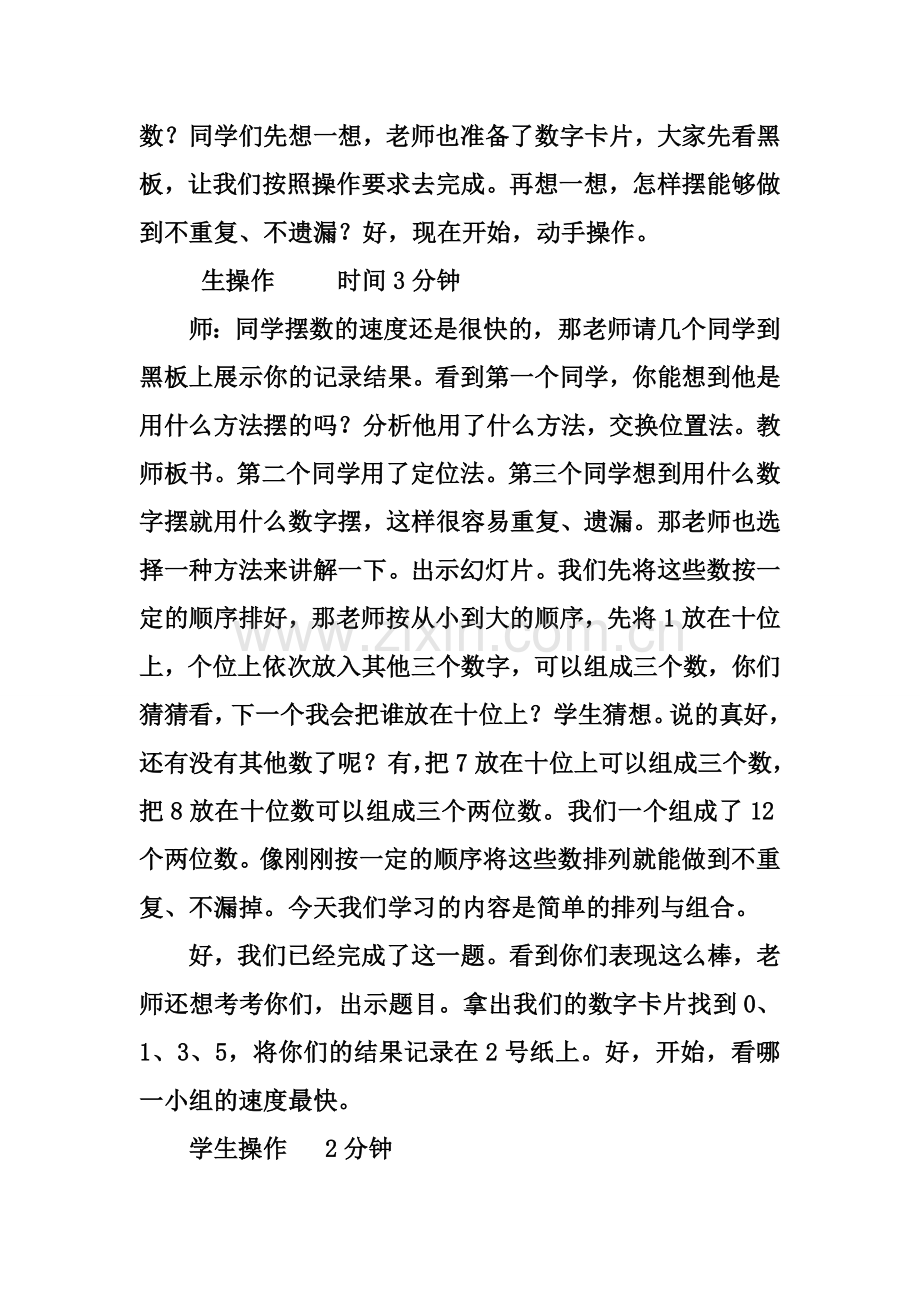 数？同学们先想一想，老师也准备了数字卡片，大家先看黑板，让我们按照操作要求去完成。再想一想，怎样摆能够做到不重复、不遗漏？好，现在开始，动手操作。

生操作 时间3分钟

师：同学摆数的速度还是很快的，那老师请几个同学到黑板上展示你的记录结果。看到第一个同学，你能想到他是用什么方法摆的吗？分析他用了什么方法，交换位置法。教师板书。第二个同学用了定位法。第三个同学想到用什么数字摆就用什么数字摆，这样很容易重复、遗漏。那老师也选择一种方法来讲解一下。出示幻灯片。我们先将这些数按一定的顺序排好，那老师按从小到大的顺序，先将1放在十位上，个位上依次放入其他三个数字，可以组成三个数，你们猜猜看，下一个我会把谁放在十位上？学生猜想。说的真好，还有没有其他数了呢？有，把7放在十位上可以组成三个数，把8放在十位数可以组成三个两位数。我们一个组成了12个两位数。像刚刚按一定的顺序将这些数排列就能做到不重复、不漏掉。今天我们学习的内容是简单的排列与组合。

好，我们已经完成了这一题。看到你们表现这么棒，老师还想考考你们，出示题目。拿出我们的数字卡片找到0、1、3、5，将你们的结果记录在2号纸上。好，开始，看哪一小组的速度最快。

学生操作 2分钟

www.zixin.com.cn